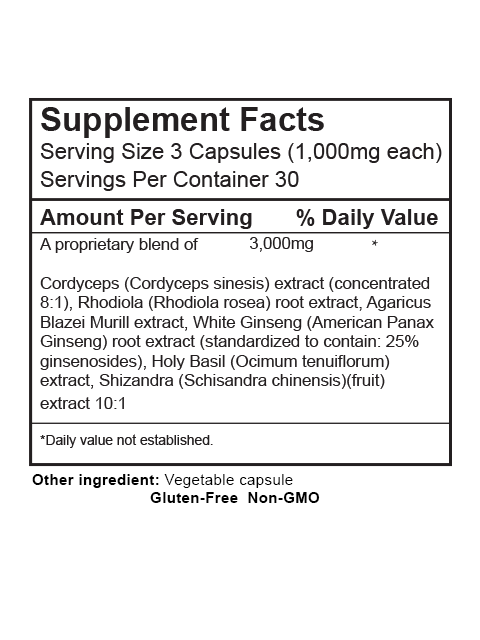 Supplement Facts
Serving Size 3 Capsules (1,000mg each)
Servings Per Container 30

Amount Per Serving % Daily Value
A proprietary blend of 3,000mg *

Cordyceps (Cordyceps sinesis) extract (concentrated 8:1), Rhodiola (Rhodiola rosea) root extract, Agaricus Blazei Murill extract, White Ginseng (American Panax Ginseng) root extract (standardized to contain: 25% ginsenosides), Holy Basil (Ocimum tenuiflorum) extract, Shizandra (Schisandra chinensis)(fruit) extract 10:1

*Daily value not established.

Other ingredient: Vegetable capsule
Gluten-Free Non-GMO